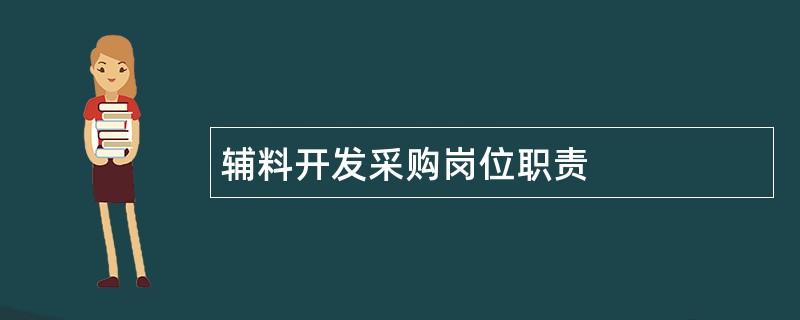 辅料开发采购岗位职责